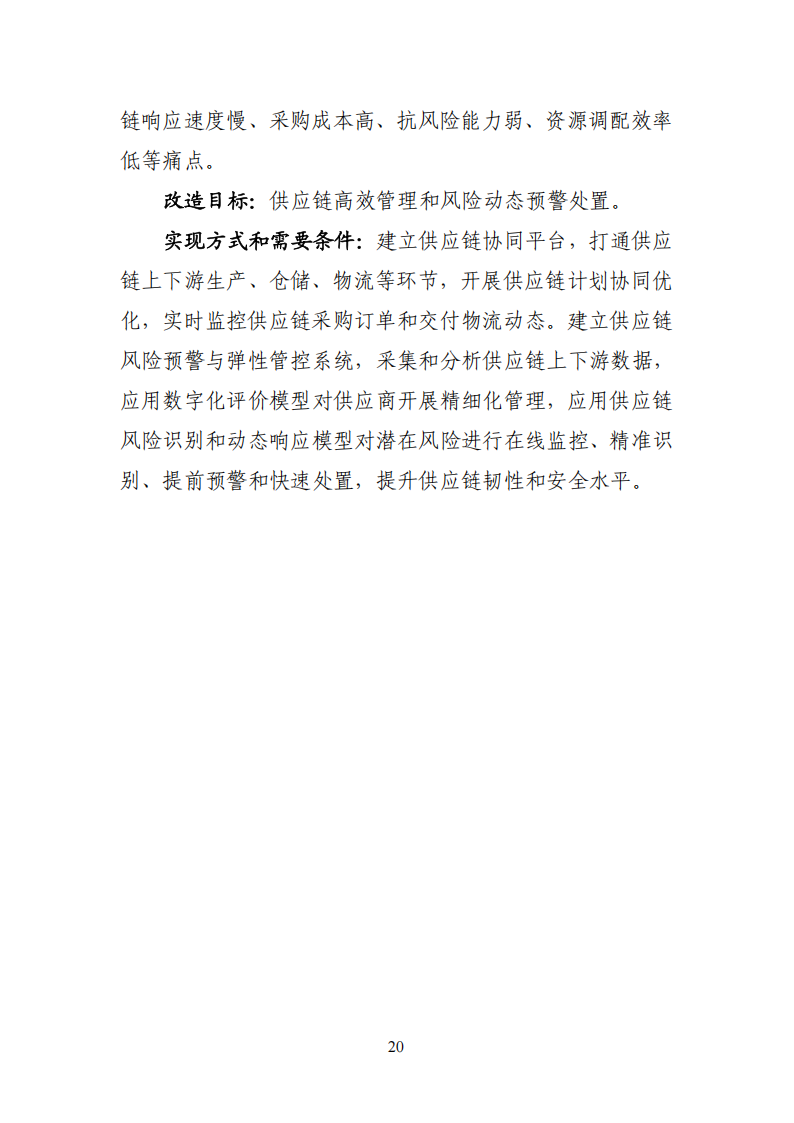 链响应速度慢、采购成本高、抗风险能力弱、资源调配效率低等痛点。

改造目标：供应链高效管理和风险动态预警处置。

实现方式和需要条件：建立供应链协同平台，打通供应链上下游生产、仓储、物流等环节，开展供应链计划协同优化，实时监控供应链采购订单和交付物流动态。建立供应链风险预警与弹性管控系统，采集和分析供应链上下游数据，应用数字化评价模型对供应商开展精细化管理，应用供应链风险识别和动态响应模型对潜在风险进行在线监控、精准识别、提前预警和快速处置，提升供应链韧性和安全水平。

20